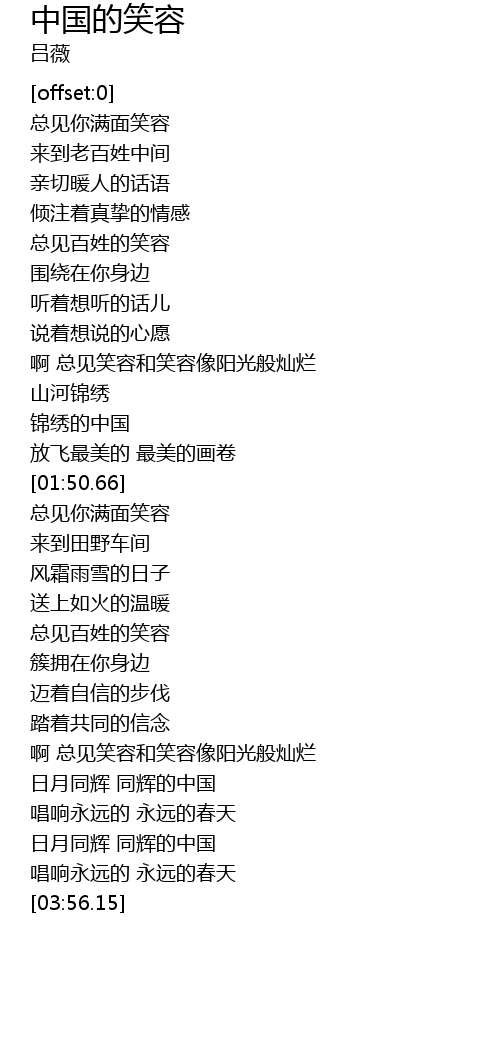 中国的笑容
吕薇

[offset:0]
总见你满面笑容
来到老百姓中间
亲切暖人的话语
倾注着真挚的情感
总见百姓的笑容
围绕在你身边
听着想听的话儿
说着想说的心愿
啊 总见笑容和笑容像阳光般灿烂
山河锦绣
锦绣的中国
放飞最美的 最美的画卷
[01:50.66]
总见你满面笑容
来到田野车间
风霜雨雪的日子
送上如火的温暖
总见百姓的笑容
簇拥在你身边
迈着自信的步伐
踏着共同的信念
啊 总见笑容和笑容像阳光般灿烂
日月同辉 同辉的中国
唱响永远的 永远的春天
日月同辉 同辉的中国
唱响永远的 永远的春天
[03:56.15]